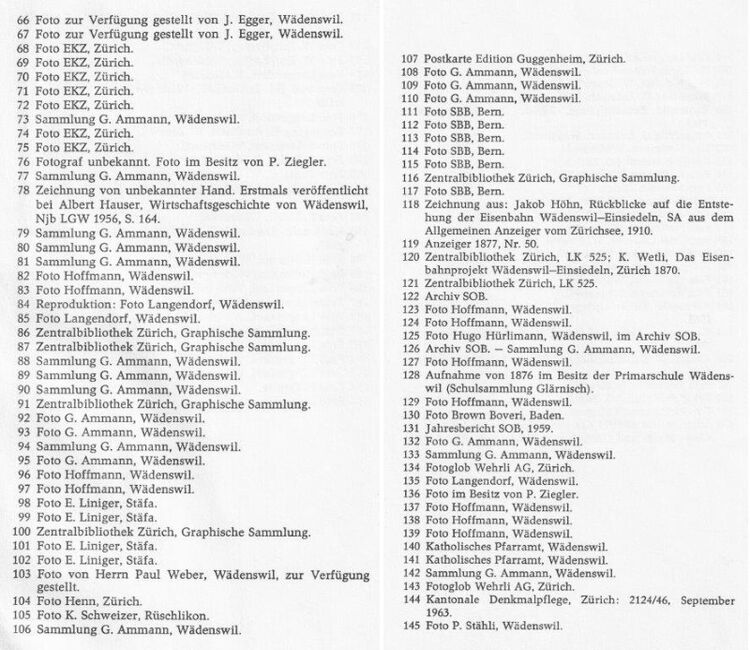 66 Foto zur Verfügung gestellt von J. Egger, Wädenswil.
67 Foto zur Verfügung gestellt von J. Egger, Wädenswil.
68 Foto EKZ, Zürich.
69 Foto EKZ, Zürich.
70 Foto EKZ, Zürich.
71 Foto EKZ, Zürich.
72 Foto EKZ, Zürich.
73 Sammlung G. Ammann, Wädenswil.
74 Foto EKZ, Zürich.
75 Foto EKZ, Zürich.
76 Fotograf unbekannt. Foto im Besitz von P. Ziegler.
77 Sammlung G. Ammann, Wädenswil.
78 Zeichnung von unbekannter Hand. Erstmals veröffentlicht bei Albert Hauser, Wirtschaftsgeschichte von Wädenswil, Njb LGW 1956, S. 164.
79 Sammlung G. Ammann, Wädenswil.
80 Sammlung G. Ammann, Wädenswil.
81 Sammlung G. Ammann, Wädenswil.
82 Foto Hoffmann, Wädenswil.
83 Foto Hoffmann, Wädenswil.
84 Reproduktion: Foto Langendorf, Wädenswil.
85 Foto Langendorf, Wädenswil.
86 Zentralbibliothek Zürich, Graphische Sammlung.
87 Zentralbibliothek Zürich, Graphische Sammlung.
88 Sammlung G. Ammann, Wädenswil.
89 Sammlung G. Ammann, Wädenswil.
90 Sammlung G. Ammann, Wädenswil.
91 Zentralbibliothek Zürich, Graphische Sammlung.
92 Foto G. Ammann, Wädenswil.
93 Foto G. Ammann, Wädenswil.
94 Sammlung G. Ammann, Wädenswil.
95 Foto G. Ammann, Wädenswil.
96 Foto Hoffmann, Wädenswil.
97 Foto Hoffmann, Wädenswil.
98 Foto E. Liniger, Stäfa.
99 Foto E. Liniger, Stäfa.
100 Zentralbibliothek Zürich, Graphische Sammlung.
101 Foto E. Liniger, Stäfa.
102 Foto E. Liniger, Stäfa.
103 Foto von Herrn Paul Weber, Wädenswil, zur Verfügung gestellt.
104 Foto Henn, Zürich.
105 Foto K. Schweizer, Rüschlikon.
106 Sammlung G. Ammann, Wädenswil.

107 Postkarte Edition Guggenheim, Zürich.
108 Foto G. Ammann, Wädenswil.
109 Foto G. Ammann, Wädenswil.
110 Foto G. Ammann, Wädenswil.
111 Foto SBB, Bern.
112 Foto SBB, Bern.
113 Foto SBB, Bern.
114 Foto SBB, Bern.
115 Foto SBB, Bern.
116 Zentralbibliothek Zürich, Graphische Sammlung.
117 Foto SBB, Bern.
118 Zeichnung aus: Jakob Höhn, Rückblicke auf die Entstehung der Eisenbahn Wädenswil–Einsiedeln, SA aus dem Allgemeinen Anzeiger vom Zürichsee, 1910.
119 Anzeiger 1877, Nr. 50.
120 Zentralbibliothek Zürich, LK 525; K. Wetli, Das Eisenbahnprojekt Wädenswil–Einsiedeln, Zürich 1870.
121 Zentralbibliothek Zürich, LK 525.
122 Archiv SOB.
123 Foto Hoffmann, Wädenswil.
124 Foto Hoffmann, Wädenswil.
125 Foto Hugo Hürlimann, Wädenswil, im Archiv SOB.
126 Archiv SOB. – Sammlung G. Ammann, Wädenswil.
127 Foto Hoffmann, Wädenswil.
128 Aufnahme von 1876 im Besitz der Primarschule Wädenswil (Schulsammlung Glärnisch).
129 Foto Hoffmann, Wädenswil.
130 Foto Brown Boveri, Baden.
131 Jahresbericht SOB, 1959.
132 Foto G. Ammann, Wädenswil.
133 Sammlung G. Ammann, Wädenswil.
134 Fotoglob Wehrli AG, Zürich.
135 Foto Langendorf, Wädenswil.
136 Foto im Besitz von P. Ziegler.
137 Foto Hoffmann, Wädenswil.
138 Foto Hoffmann, Wädenswil.
139 Foto Hoffmann, Wädenswil.
140 Katholisches Pfarramt, Wädenswil.
141 Katholisches Pfarramt, Wädenswil.
142 Sammlung G. Ammann, Wädenswil.
143 Fotoglob Wehrli AG, Zürich.
144 Kantonale Denkmalpflege, Zürich: 2124/46, September 1963.
145 Foto P. Stähli, Wädenswil.